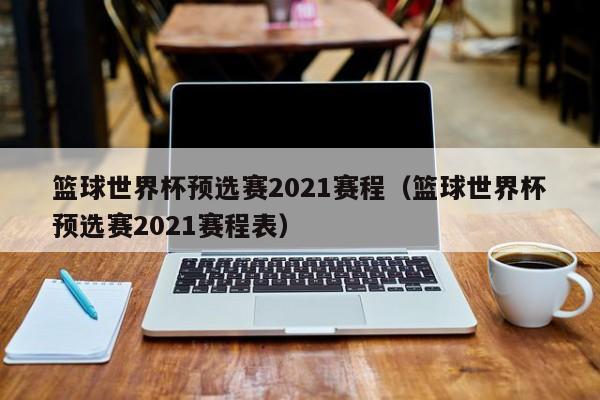 篮球世界杯预选赛2021赛程（篮球世界杯预选赛2021赛程表）